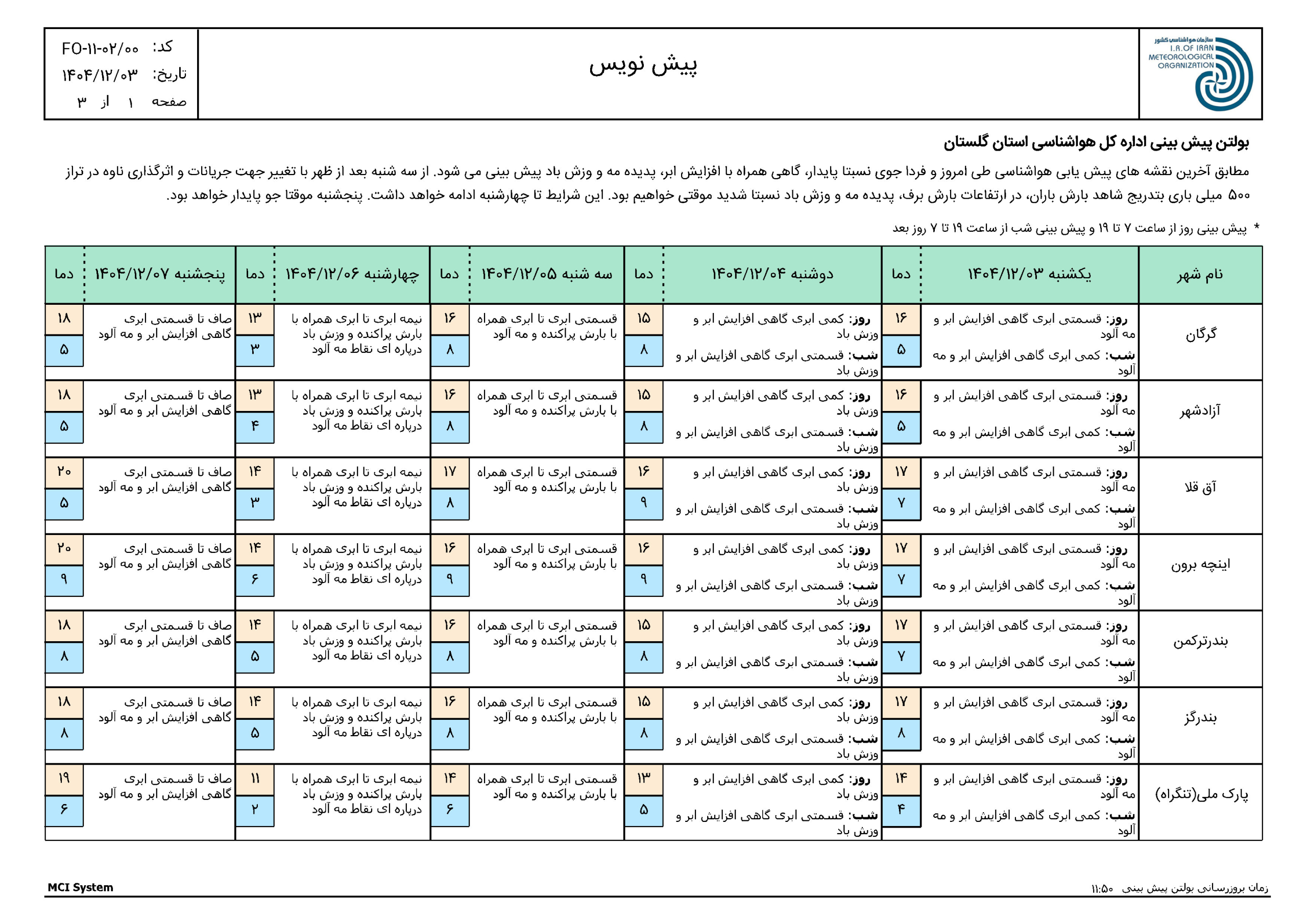 سازمان هواشناسی کشور
I.R.OF IRAN METEOROLOGICAL ORGANIZATION

پیش نویس

کد: FO-۱۱-۰۲/۰۰
تاریخ: ۱۴۰۴/۱۲/۰۳
صفحه ۱ از ۳

بولتن پیش بینی اداره کل هواشناسی استان گلستان

مطابق آخرین نقشه های پیش یابی هواشناسی طی امروز و فردا جوی نسبتا پایدار، گاهی همراه با افزایش ابر، پدیده مه و وزش باد پیش بینی می شود. از سه شنبه بعد از ظهر با تغییر جهت جریانات و اثرگذاری ناوه در تراز ۵۰۰ میلی باری بتدریج شاهد بارش باران، در ارتفاعات بارش برف، پدیده مه و وزش باد نسبتا شدید موقتی خواهیم بود. این شرایط تا چهارشنبه ادامه خواهد داشت. پنجشنبه موقتا جو پایدار خواهد بود.

* پیش بینی روز از ساعت ۷ تا ۱۹ و پیش بینی شب از ساعت ۱۹ تا ۷ روز بعد

| نام شهر | یکشنبه ۱۴۰۴/۱۲/۰۳ | دما | دوشنبه ۱۴۰۴/۱۲/۰۴ | دما | سه شنبه ۱۴۰۴/۱۲/۰۵ | دما | چهارشنبه ۱۴۰۴/۱۲/۰۶ | دما | پنجشنبه ۱۴۰۴/۱۲/۰۷ | دما |
|---|---|---|---|---|---|---|---|---|---|---|
| گرگان | روز: قسمتی ابری گاهی افزایش ابر و مه آلود شب: کمی ابری گاهی افزایش ابر و مه آلود | ۱۶ ۵ | روز: کمی ابری گاهی افزایش ابر و وزش باد شب: قسمتی ابری گاهی افزایش ابر و وزش باد | ۱۵ ۸ | قسمتی ابری تا ابری همراه با بارش پراکنده و مه آلود | ۱۶ ۸ | نیمه ابری تا ابری همراه با بارش پراکنده و وزش باد درپاره ای نقاط مه آلود | ۱۳ ۳ | صاف تا قسمتی ابری گاهی افزایش ابر و مه آلود | ۱۸ ۵ |
| آزادشهر | روز: قسمتی ابری گاهی افزایش ابر و مه آلود شب: کمی ابری گاهی افزایش ابر و مه آلود | ۱۶ ۵ | روز: کمی ابری گاهی افزایش ابر و وزش باد شب: قسمتی ابری گاهی افزایش ابر و وزش باد | ۱۵ ۸ | قسمتی ابری تا ابری همراه با بارش پراکنده و مه آلود | ۱۶ ۸ | نیمه ابری تا ابری همراه با بارش پراکنده و وزش باد درپاره ای نقاط مه آلود | ۱۳ ۴ | صاف تا قسمتی ابری گاهی افزایش ابر و مه آلود | ۱۸ ۵ |
| آق قلا | روز: قسمتی ابری گاهی افزایش ابر و مه آلود شب: کمی ابری گاهی افزایش ابر و مه آلود | ۱۷ ۷ | روز: کمی ابری گاهی افزایش ابر و وزش باد شب: قسمتی ابری گاهی افزایش ابر و وزش باد | ۱۶ ۹ | قسمتی ابری تا ابری همراه با بارش پراکنده و مه آلود | ۱۷ ۸ | نیمه ابری تا ابری همراه با بارش پراکنده و وزش باد درپاره ای نقاط مه آلود | ۱۴ ۳ | صاف تا قسمتی ابری گاهی افزایش ابر و مه آلود | ۲۰ ۵ |
| اینچه برون | روز: قسمتی ابری گاهی افزایش ابر و مه آلود شب: کمی ابری گاهی افزایش ابر و مه آلود | ۱۷ ۷ | روز: کمی ابری گاهی افزایش ابر و وزش باد شب: قسمتی ابری گاهی افزایش ابر و وزش باد | ۱۶ ۹ | قسمتی ابری تا ابری همراه با بارش پراکنده و مه آلود | ۱۶ ۹ | نیمه ابری تا ابری همراه با بارش پراکنده و وزش باد درپاره ای نقاط مه آلود | ۱۴ ۶ | صاف تا قسمتی ابری گاهی افزایش ابر و مه آلود | ۲۰ ۹ |
| بندرترکمن | روز: قسمتی ابری گاهی افزایش ابر و مه آلود شب: کمی ابری گاهی افزایش ابر و مه آلود | ۱۷ ۷ | روز: کمی ابری گاهی افزایش ابر و وزش باد شب: قسمتی ابری گاهی افزایش ابر و وزش باد | ۱۵ ۸ | قسمتی ابری تا ابری همراه با بارش پراکنده و مه آلود | ۱۶ ۸ | نیمه ابری تا ابری همراه با بارش پراکنده و وزش باد درپاره ای نقاط مه آلود | ۱۴ ۵ | صاف تا قسمتی ابری گاهی افزایش ابر و مه آلود | ۱۸ ۸ |
| بندرگز | روز: قسمتی ابری گاهی افزایش ابر و مه آلود شب: کمی ابری گاهی افزایش ابر و مه آلود | ۱۷ ۸ | روز: کمی ابری گاهی افزایش ابر و وزش باد شب: قسمتی ابری گاهی افزایش ابر و وزش باد | ۱۵ ۸ | قسمتی ابری تا ابری همراه با بارش پراکنده و مه آلود | ۱۶ ۸ | نیمه ابری تا ابری همراه با بارش پراکنده و وزش باد درپاره ای نقاط مه آلود | ۱۴ ۵ | صاف تا قسمتی ابری گاهی افزایش ابر و مه آلود | ۱۸ ۸ |
| پارک ملی(تنگراه) | روز: قسمتی ابری گاهی افزایش ابر و مه آلود شب: کمی ابری گاهی افزایش ابر و مه آلود | ۱۴ ۴ | روز: کمی ابری گاهی افزایش ابر و وزش باد شب: قسمتی ابری گاهی افزایش ابر و وزش باد | ۱۳ ۵ | قسمتی ابری تا ابری همراه با بارش پراکنده و مه آلود | ۱۴ ۶ | نیمه ابری تا ابری همراه با بارش پراکنده و وزش باد درپاره ای نقاط مه آلود | ۱۱ ۲ | صاف تا قسمتی ابری گاهی افزایش ابر و مه آلود | ۱۹ ۶ |

MCI System
زمان بروزرسانی بولتن پیش بینی ۱۱:۵۰